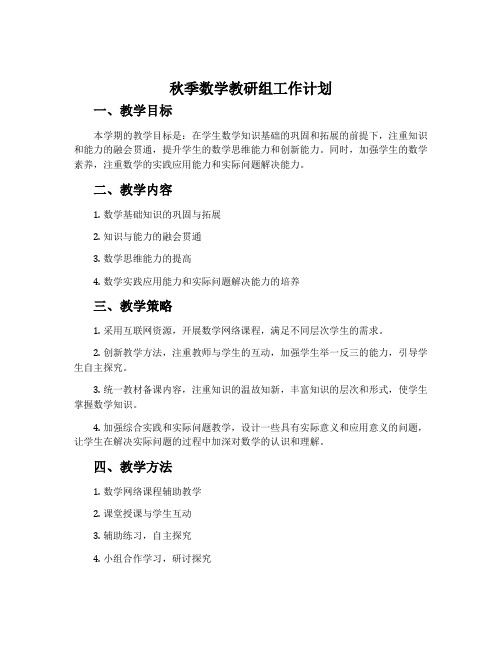 秋季数学教研组工作计划

一、教学目标

本学期的教学目标是：在学生数学知识基础的巩固和拓展的前提下，注重知识和能力的融会贯通，提升学生的数学思维能力和创新能力。同时，加强学生的数学素养，注重数学的实践应用能力和实际问题解决能力。

二、教学内容

1. 数学基础知识的巩固与拓展

2. 知识与能力的融会贯通

3. 数学思维能力的提高

4. 数学实践应用能力和实际问题解决能力的培养

三、教学策略

1. 采用互联网资源，开展数学网络课程，满足不同层次学生的需求。

2. 创新教学方法，注重教师与学生的互动，加强学生举一反三的能力，引导学生自主探究。

3. 统一教材备课内容，注重知识的温故知新，丰富知识的层次和形式，使学生掌握数学知识。

4. 加强综合实践和实际问题教学，设计一些具有实际意义和应用意义的问题，让学生在解决实际问题的过程中加深对数学的认识和理解。

四、教学方法

1. 数学网络课程辅助教学

2. 课堂授课与学生互动

3. 辅助练习，自主探究

4. 小组合作学习，研讨探究